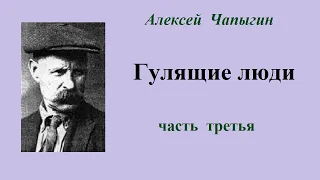 Алексей Чапыгин

Гулящие люди

часть третья